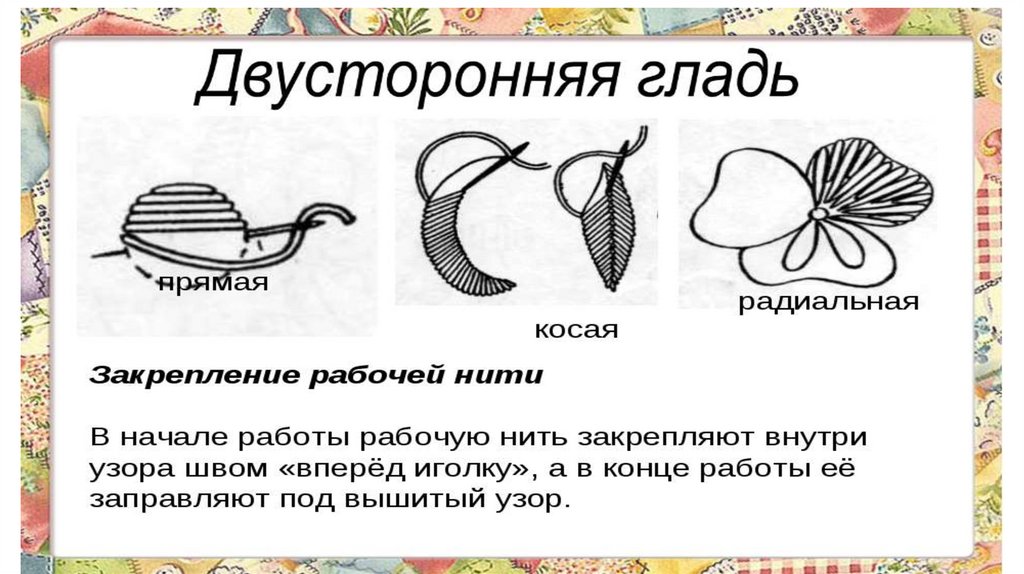 Двусторонняя гладь

прямая

косая

радиальная

Закрепление рабочей нити

В начале работы рабочую нить закрепляют внутри узора швом «вперёд иголку», а в конце работы её заправляют под вышитый узор.